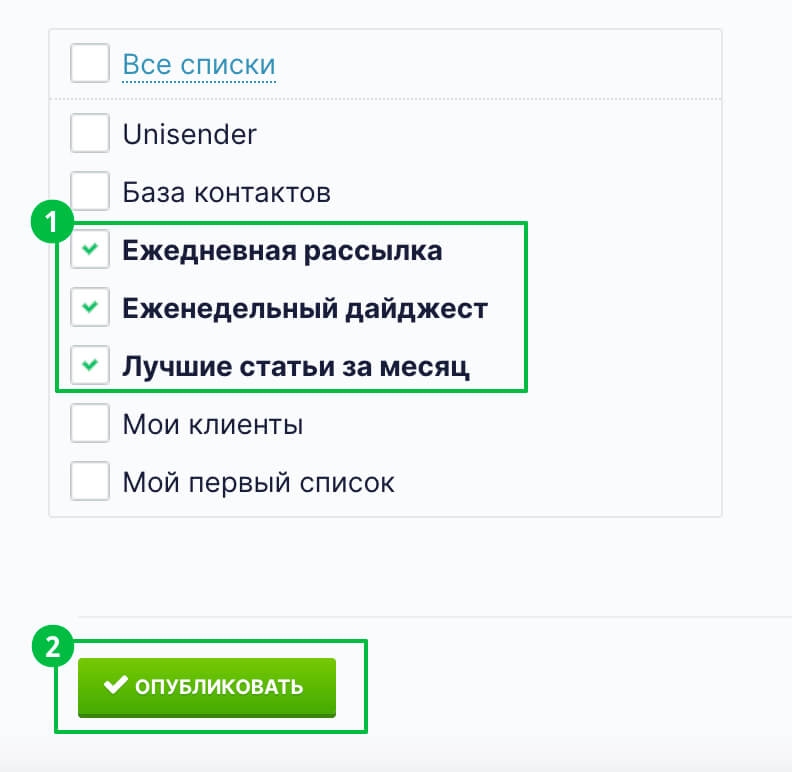 Все списки

Unisender

База контактов

1

Ежедневная рассылка

Еженедельный дайджест

Лучшие статьи за месяц

Мои клиенты

Мой первый список

2

ОПУБЛИКОВАТЬ